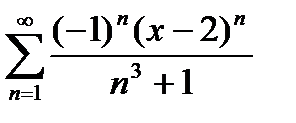 $\sum_{n=1}^{\infty} \frac{(-1)^n (x-2)^n}{n^3+1}$